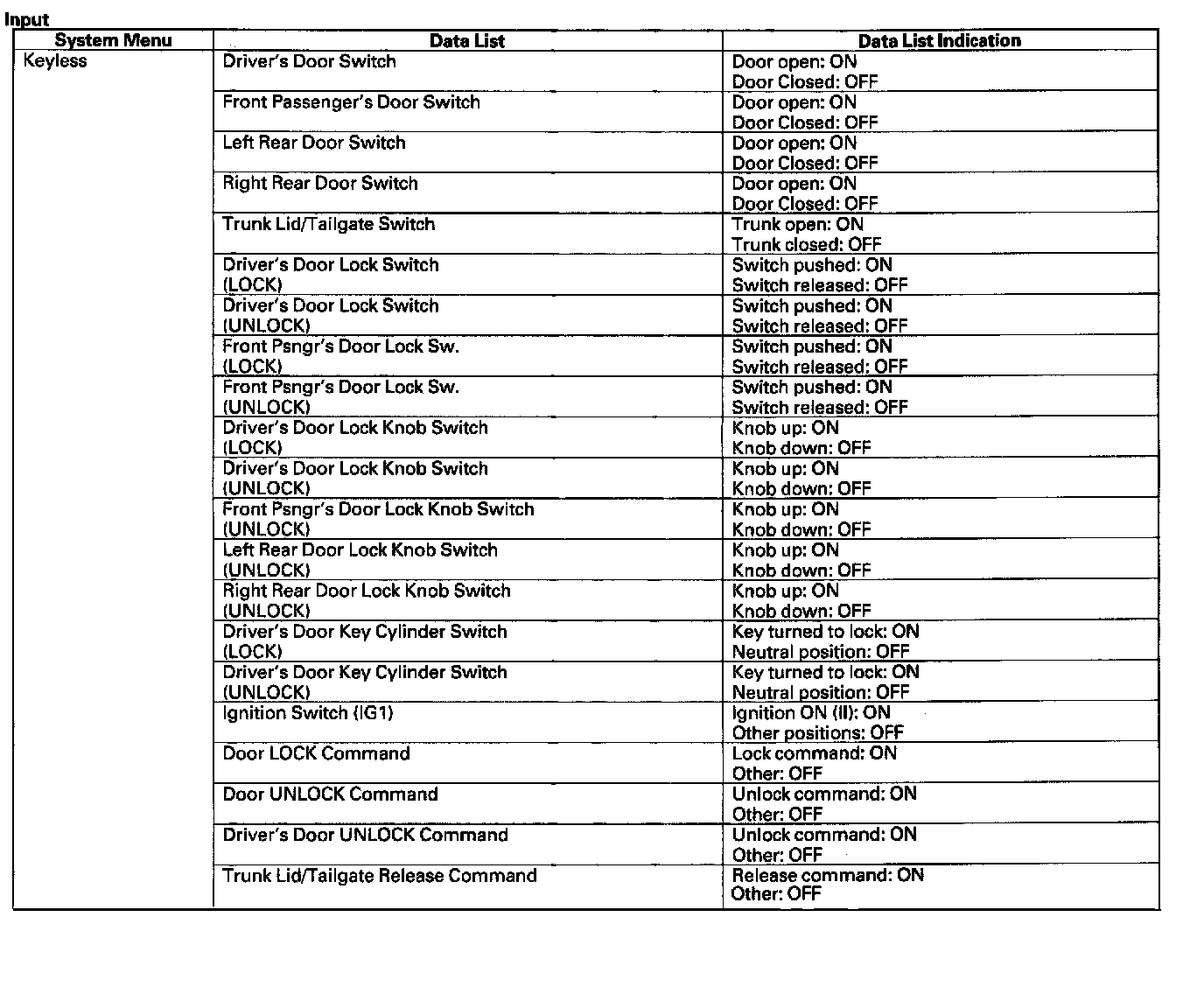 Input

| System Menu | Data List | Data List Indication |
|---|---|---|
| Keyless | Driver's Door Switch | Door open: ON Door Closed: OFF |
| | Front Passenger's Door Switch | Door open: ON Door Closed: OFF |
| | Left Rear Door Switch | Door open: ON Door Closed: OFF |
| | Right Rear Door Switch | Door open: ON Door Closed: OFF |
| | Trunk Lid/Tailgate Switch | Trunk open: ON Trunk closed: OFF |
| | Driver's Door Lock Switch (LOCK) | Switch pushed: ON Switch released: OFF |
| | Driver's Door Lock Switch (UNLOCK) | Switch pushed: ON Switch released: OFF |
| | Front Psngr's Door Lock Sw. (LOCK) | Switch pushed: ON Switch released: OFF |
| | Front Psngr's Door Lock Sw. (UNLOCK) | Switch pushed: ON Switch released: OFF |
| | Driver's Door Lock Knob Switch (LOCK) | Knob up: ON Knob down: OFF |
| | Driver's Door Lock Knob Switch (UNLOCK) | Knob up: ON Knob down: OFF |
| | Front Psngr's Door Lock Knob Switch (UNLOCK) | Knob up: ON Knob down: OFF |
| | Left Rear Door Lock Knob Switch (UNLOCK) | Knob up: ON Knob down: OFF |
| | Right Rear Door Lock Knob Switch (UNLOCK) | Knob up: ON Knob down: OFF |
| | Driver's Door Key Cylinder Switch (LOCK) | Key turned to lock: ON Neutral position: OFF |
| | Driver's Door Key Cylinder Switch (UNLOCK) | Key turned to lock: ON Neutral position: OFF |
| | Ignition Switch (IG1) | Ignition ON (II): ON Other positions: OFF |
| | Door LOCK Command | Lock command: ON Other: OFF |
| | Door UNLOCK Command | Unlock command: ON Other: OFF |
| | Driver's Door UNLOCK Command | Unlock command: ON Other: OFF |
| | Trunk Lid/Tailgate Release Command | Release command: ON Other: OFF |